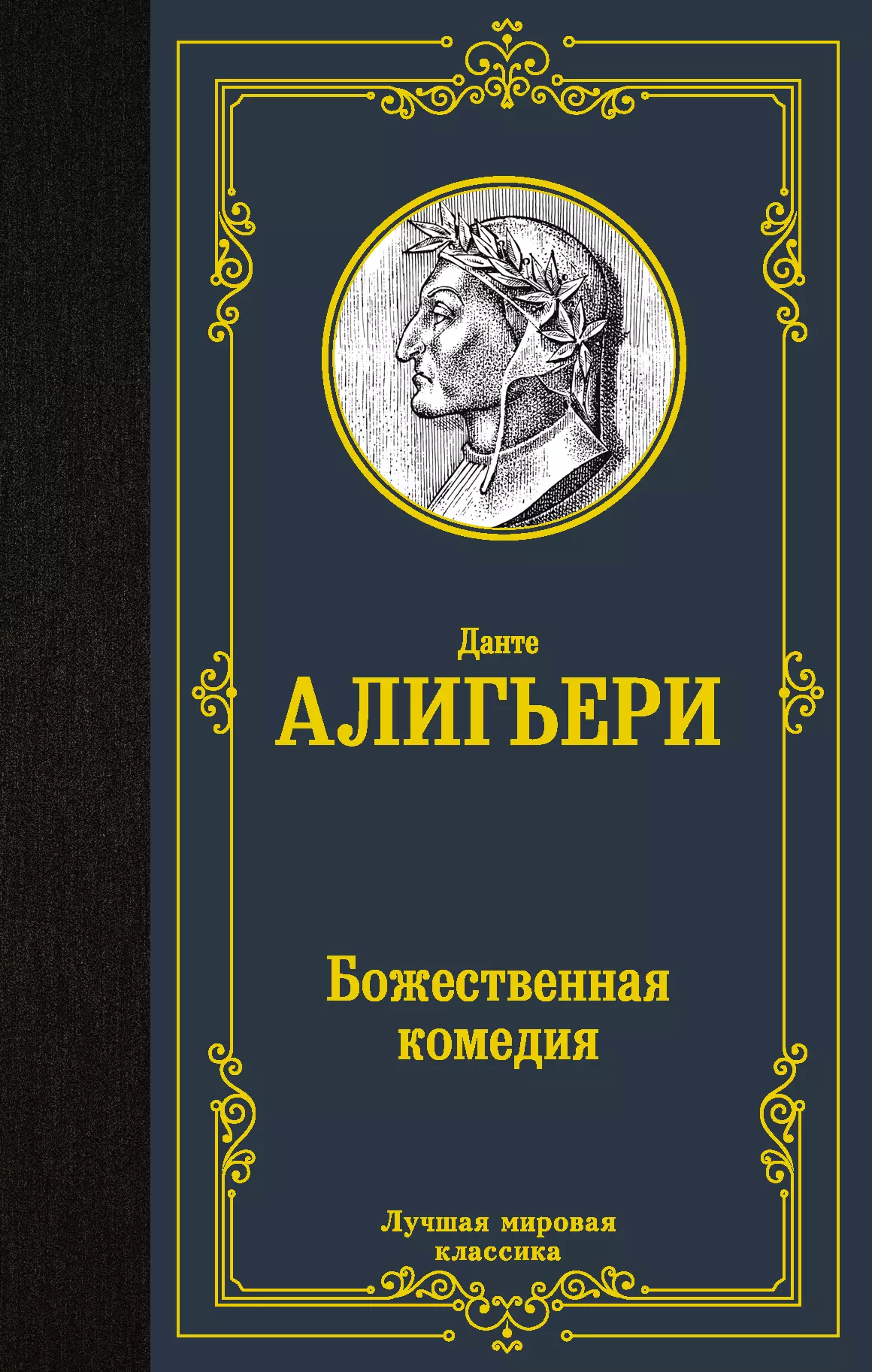 Данте
АЛИГЬЕРИ

Божественная комедия

Лучшая мировая классика